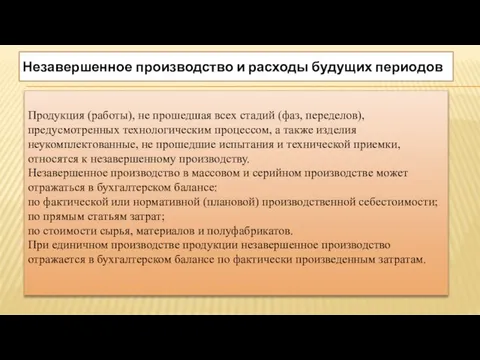 Незавершенное производство и расходы будущих периодов

Продукция (работы), не прошедшая всех стадий (фаз, переделов), предусмотренных технологическим процессом, а также изделия неукомплектованные, не прошедшие испытания и технической приемки, относятся к незавершенному производству.
Незавершенное производство в массовом и серийном производстве может отражаться в бухгалтерском балансе:
по фактической или нормативной (плановой) производственной себестоимости;
по прямым статьям затрат;
по стоимости сырья, материалов и полуфабрикатов.
При единичном производстве продукции незавершенное производство отражается в бухгалтерском балансе по фактически произведенным затратам.